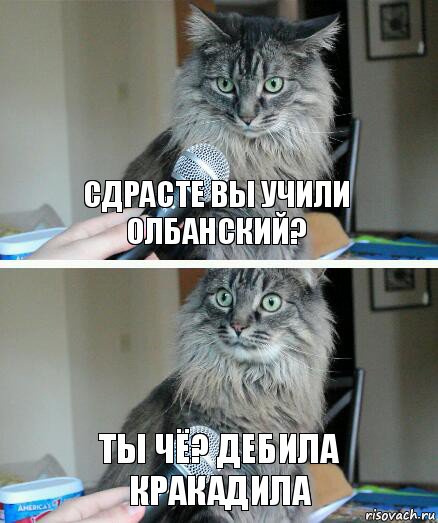 СДРАСТЕ ВЫ УЧИЛИ ОЛБАНСКИЙ?

ТЫ ЧЁ? ДЕБИЛА КРАКАДИЛА

AMERICA'S

risovach.ru